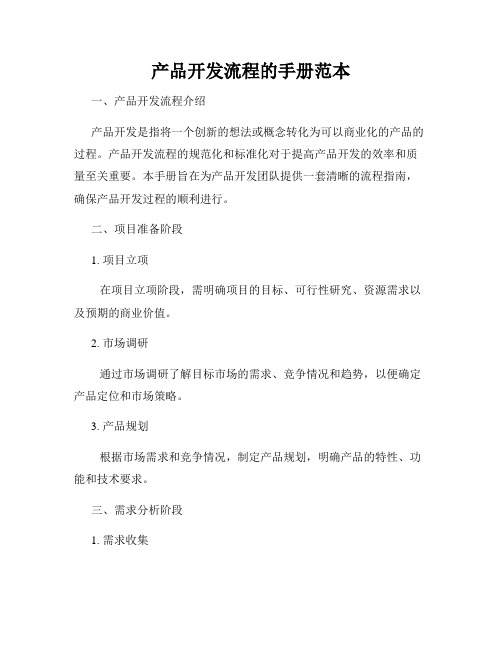 产品开发流程的手册范本

一、产品开发流程介绍

产品开发是指将一个创新的想法或概念转化为可以商业化的产品的过程。产品开发流程的规范化和标准化对于提高产品开发的效率和质量至关重要。本手册旨在为产品开发团队提供一套清晰的流程指南，确保产品开发过程的顺利进行。

二、项目准备阶段

1. 项目立项

在项目立项阶段，需明确项目的目标、可行性研究、资源需求以及预期的商业价值。

2. 市场调研

通过市场调研了解目标市场的需求、竞争情况和趋势，以便确定产品定位和市场策略。

3. 产品规划

根据市场需求和竞争情况，制定产品规划，明确产品的特性、功能和技术要求。

三、需求分析阶段

1. 需求收集